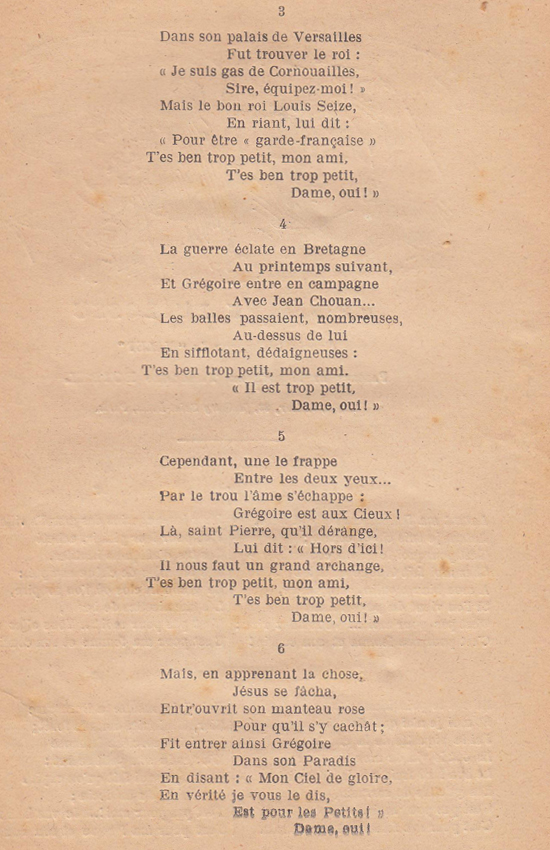 3

Dans son palais de Versailles
Fut trouver le roi :
« Je suis gas de Cornouailles,
Sire, équipez-moi ! »
Mais le bon roi Louis Seize,
En riant, lui dit :
« Pour être « garde-française »
T'es ben trop petit, mon ami,
T'es ben trop petit,
Dame, oui ! »

4

La guerre éclate en Bretagne
Au printemps suivant,
Et Grégoire entre en campagne
Avec Jean Chouan...
Les balles passaient, nombreuses,
Au-dessus de lui
En sifflotant, dédaigneuses :
T'es ben trop petit, mon ami.
« Il est trop petit,
Dame, oui ! »

5

Cependant, une le frappe
Entre les deux yeux...
Par le trou l'âme s'échappe :
Grégoire est aux Cieux !
Là, saint Pierre, qu'il dérange,
Lui dit : « Hors d'ici !
Il nous faut un grand archange,
T'es ben trop petit, mon ami,
T'es ben trop petit,
Dame, oui ! »

6

Mais, en apprenant la chose,
Jésus se fâcha,
Entr'ouvrit son manteau rose
Pour qu'il s'y cachât ;
Fit entrer ainsi Grégoire
Dans son Paradis
En disant : « Mon Ciel de gloire,
En vérité je vous le dis,
Est pour les Petits ! »
Dame, oui !